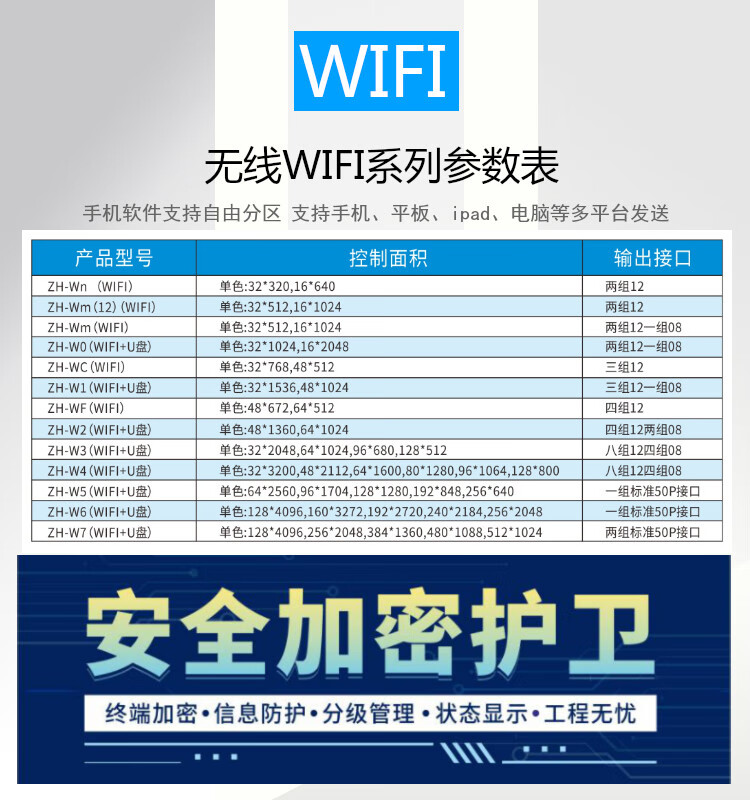 WIFI

无线WIFI系列参数表

手机软件支持自由分区 支持手机、平板、ipad、电脑等多平台发送

| 产品型号 | 控制面积 | 输出接口 |
|---|---|---|
| ZH-Wn (WIFI) | 单色:32*320,16*640 | 两组12 |
| ZH-Wm(12)(WIFI) | 单色:32*512,16*1024 | 两组12 |
| ZH-Wm(WIFI) | 单色:32*512,16*1024 | 两组12一组08 |
| ZH-W0(WIFI+U盘) | 单色:32*1024,16*2048 | 两组12一组08 |
| ZH-WC(WIFI) | 单色:32*768,48*512 | 三组12 |
| ZH-W1(WIFI+U盘) | 单色:32*1536,48*1024 | 三组12一组08 |
| ZH-WF(WIFI) | 单色:48*672,64*512 | 四组12 |
| ZH-W2(WIFI+U盘) | 单色:48*1360,64*1024 | 四组12两组08 |
| ZH-W3(WIFI+U盘) | 单色:32*2048,64*1024,96*680,128*512 | 八组12四组08 |
| ZH-W4(WIFI+U盘) | 单色:32*3200,48*2112,64*1600,80*1280,96*1064,128*800 | 八组12四组08 |
| ZH-W5(WIFI+U盘) | 单色:64*2560,96*1704,128*1280,192*848,256*640 | 一组标准50P接口 |
| ZH-W6(WIFI+U盘) | 单色:128*4096,160*3272,192*2720,240*2184,256*2048 | 一组标准50P接口 |
| ZH-W7(WIFI+U盘) | 单色:128*4096,256*2048,384*1360,480*1088,512*1024 | 两组标准50P接口 |

安全加密护卫

终端加密•信息防护•分级管理•状态显示•工程无忧